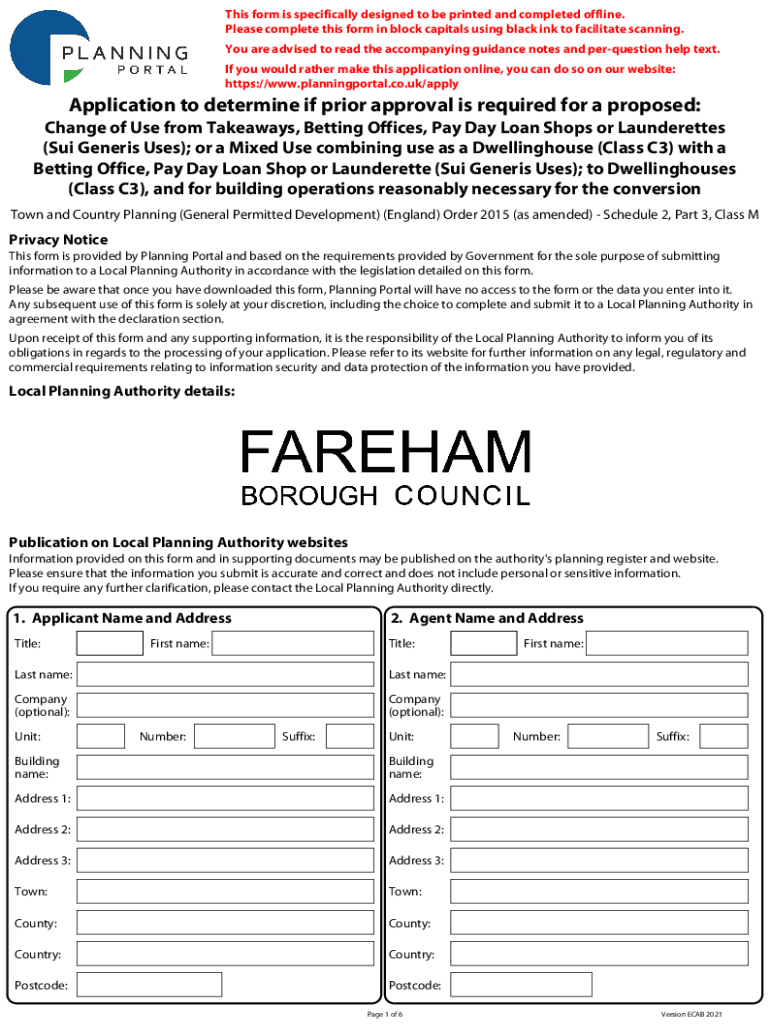 PLANNING PORTAL

This form is specifically designed to be printed and completed offline. Please complete this form in block capitals using black ink to facilitate scanning.

You are advised to read the accompanying guidance notes and per-question help text.

If you would rather make this application online, you can do so on our website: https://www.planningportal.co.uk/apply

Application to determine if prior approval is required for a proposed:

Change of Use from Takeaways, Betting Offices, Pay Day Loan Shops or Launderettes (Sui Generis Uses); or a Mixed Use combining use as a Dwellinghouse (Class C3) with a Betting Office, Pay Day Loan Shop or Launderette (Sui Generis Uses); to Dwellinghouses (Class C3), and for building operations reasonably necessary for the conversion

Town and Country Planning (General Permitted Development) (England) Order 2015 (as amended) - Schedule 2, Part 3, Class M

Privacy Notice

This form is provided by Planning Portal and based on the requirements provided by Government for the sole purpose of submitting information to a Local Planning Authority in accordance with the legislation detailed on this form.

Please be aware that once you have downloaded this form, Planning Portal will have no access to the form or the data you enter into it. Any subsequent use of this form is solely at your discretion, including the choice to complete and submit it to a Local Planning Authority in agreement with the declaration section.

Upon receipt of this form and any supporting information, it is the responsibility of the Local Planning Authority to inform you of its obligations in regards to the processing of your application. Please refer to its website for further information on any legal, regulatory and commercial requirements relating to information security and data protection of the information you have provided.

Local Planning Authority details:

FAREHAM
BOROUGH COUNCIL

Publication on Local Planning Authority websites

Information provided on this form and in supporting documents may be published on the authority's planning register and website.
Please ensure that the information you submit is accurate and correct and does not include personal or sensitive information.
If you require any further clarification, please contact the Local Planning Authority directly.

1. Applicant Name and Address

Title: First name:
Last name:
Company (optional):
Unit: Number: Suffix:
Building name:
Address 1:
Address 2:
Address 3:
Town:
County:
Country:
Postcode:

2. Agent Name and Address

Title: First name:
Last name:
Company (optional):
Unit: Number: Suffix:
Building name:
Address 1:
Address 2:
Address 3:
Town:
County:
Country:
Postcode:

Page 1 of 6

Version ECAB 2021